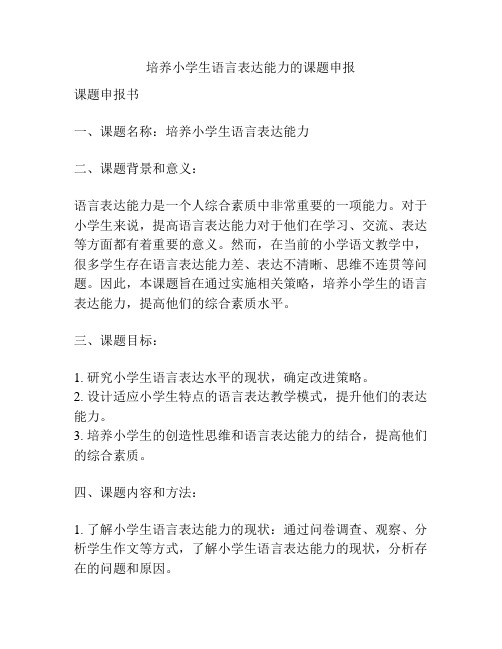 培养小学生语言表达能力的课题申报

课题申报书

一、课题名称：培养小学生语言表达能力

二、课题背景和意义：

语言表达能力是一个人综合素质中非常重要的一项能力。对于小学生来说，提高语言表达能力对于他们在学习、交流、表达等方面都有着重要的意义。然而，在当前的小学语文教学中，很多学生存在语言表达能力差、表达不清晰、思维不连贯等问题。因此，本课题旨在通过实施相关策略，培养小学生的语言表达能力，提高他们的综合素质水平。

三、课题目标：

1. 研究小学生语言表达水平的现状，确定改进策略。
2. 设计适应小学生特点的语言表达教学模式，提升他们的表达能力。
3. 培养小学生的创造性思维和语言表达能力的结合，提高他们的综合素质。

四、课题内容和方法：

1. 了解小学生语言表达能力的现状：通过问卷调查、观察、分析学生作文等方式，了解小学生语言表达能力的现状，分析存在的问题和原因。